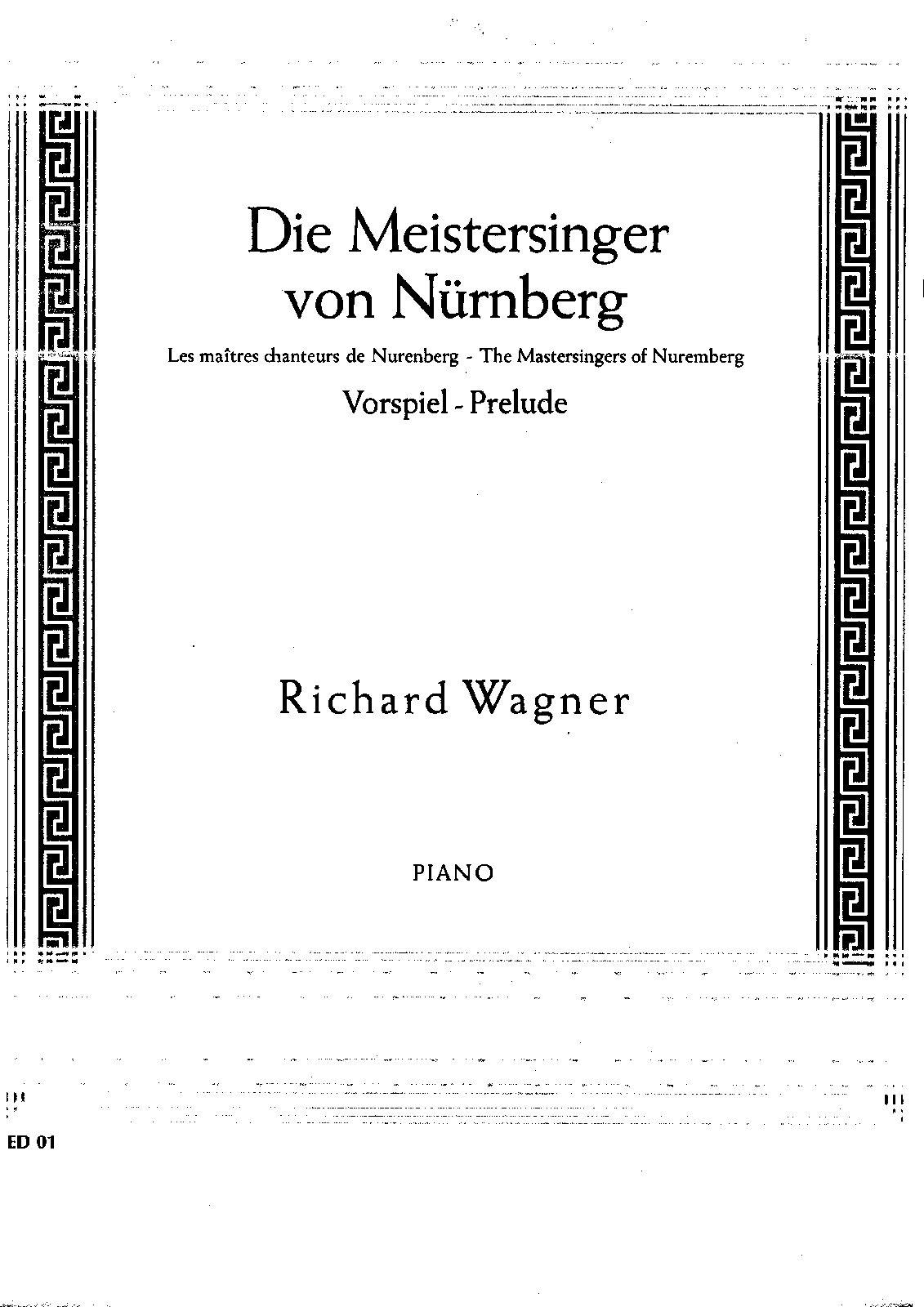 Die Meistersinger
von Nürnberg

Les maîtres chanteurs de Nurenberg - The Mastersingers of Nuremberg

Vorspiel - Prelude

Richard Wagner

PIANO

ED 01